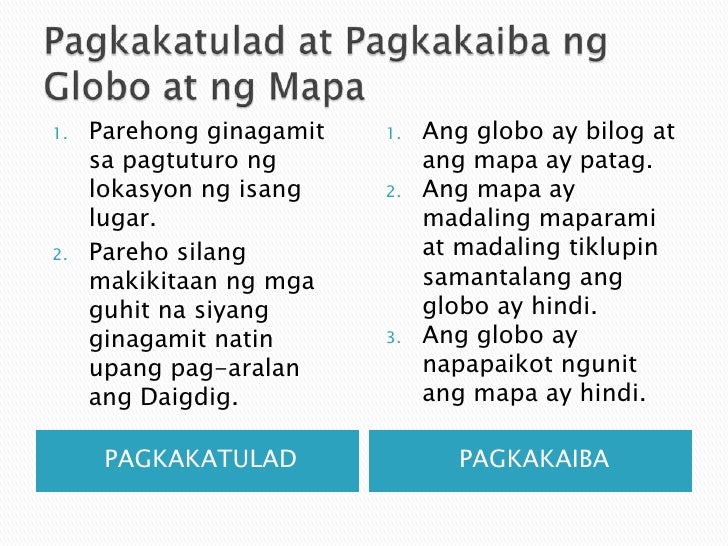 Pagkakatulad at Pagkakaiba ng Globo at ng Mapa

1. Parehong ginagamit sa pagtuturo ng lokasyon ng isang lugar.
2. Pareho silang makikitaan ng mga guhit na siyang ginagamit natin upang pag-aralan ang Daigdig.

PAGKAKATULAD

1. Ang globo ay bilog at ang mapa ay patag.
2. Ang mapa ay madaling maparami at madaling tiklupin samantalang ang globo ay hindi.
3. Ang globo ay napapaikot ngunit ang mapa ay hindi.

PAGKAKAIBA